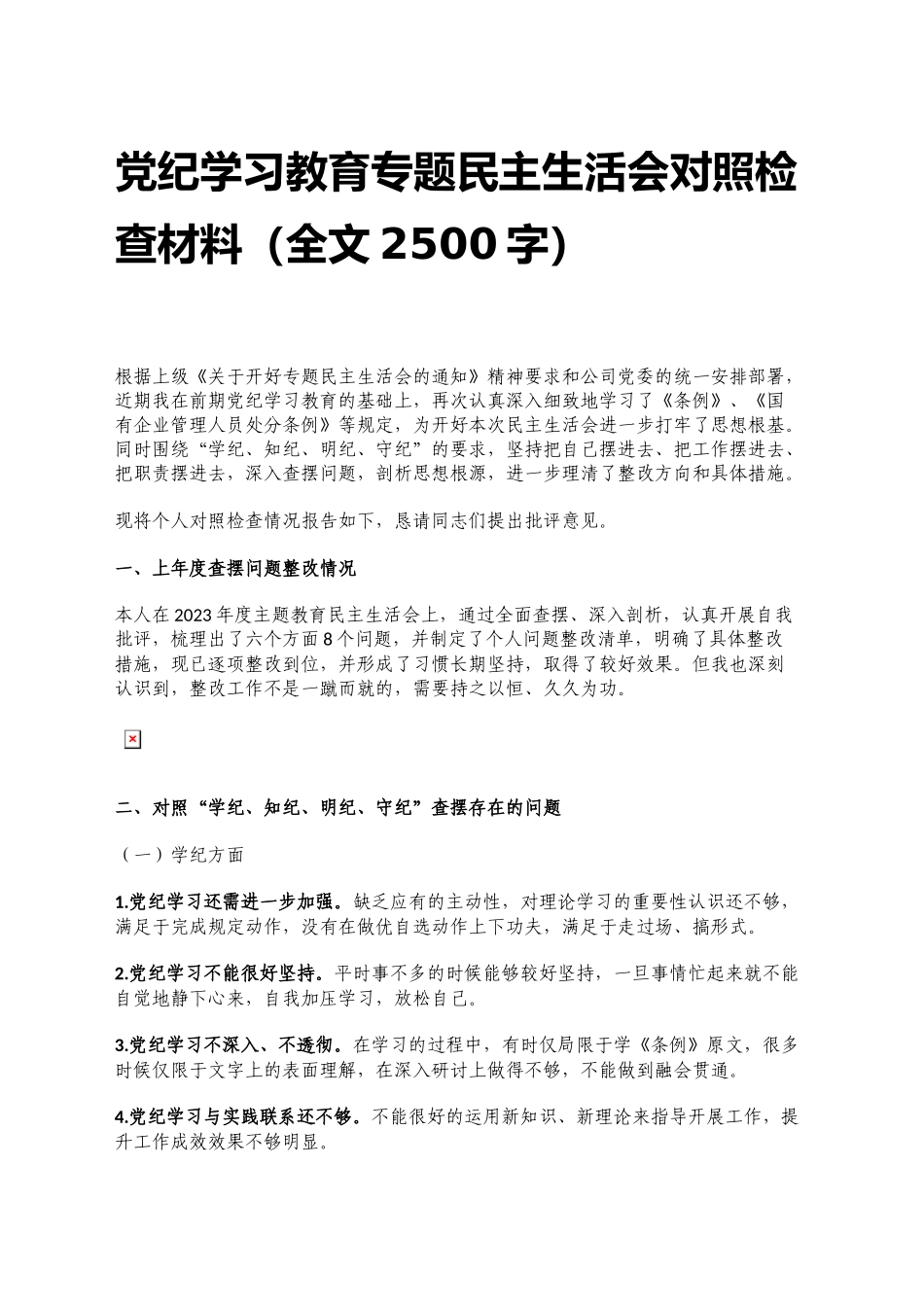 党纪学习教育专题民主生活会对照检查材料（全文 2500 字）

根据上级《关于开好专题民主生活会的通知》精神要求和公司党委的统一安排部署，近期我在前期党纪学习教育的基础上，再次认真深入细致地学习了《条例》、《国有企业管理人员处分条例》等规定，为开好本次民主生活会进一步打牢了思想根基。同时围绕“学纪、知纪、明纪、守纪”的要求，坚持把自己摆进去、把工作摆进去、把职责摆进去，深入查摆问题，剖析思想根源，进一步理清了整改方向和具体措施。

现将个人对照检查情况报告如下，恳请同志们提出批评意见。

一、上年度查摆问题整改情况

本人在 2023 年度主题教育民主生活会上，通过全面查摆、深入剖析，认真开展自我批评，梳理出了六个方面 8 个问题，并制定了个人问题整改清单，明确了具体整改措施，现已逐项整改到位，并形成了习惯长期坚持，取得了较好效果。但我也深刻认识到，整改工作不是一蹴而就的，需要持之以恒、久久为功。

二、对照“学纪、知纪、明纪、守纪”查摆存在的问题

（一）学纪方面

1.党纪学习还需进一步加强。缺乏应有的主动性，对理论学习的重要性认识还不够，满足于完成规定动作，没有在做优自选动作上下功夫，满足于走过场、搞形式。

2.党纪学习不能很好坚持。平时事不多的时候能够较好坚持，一旦事情忙起来就不能自觉地静下心来，自我加压学习，放松自己。

3.党纪学习不深入、不透彻。在学习的过程中，有时仅局限于学《条例》原文，很多时候仅限于文字上的表面理解，在深入研讨上做得不够，不能做到融会贯通。

4.党纪学习与实践联系还不够。不能很好的运用新知识、新理论来指导开展工作，提升工作成效效果不够明显。